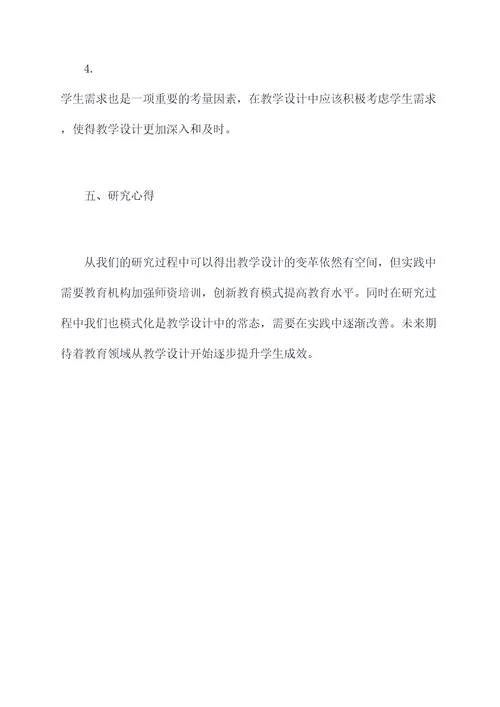 4.

学生需求也是一项重要的考量因素，在教学设计中应该积极考虑学生需求，使得教学设计更加深入和及时。

五、研究心得

从我们的研究过程中可以得出教学设计的变革依然有空间，但实践中需要教育机构加强师资培训，创新教育模式提高教育水平。同时在研究过程中我们也模式化是教学设计中的常态，需要在实践中逐渐改善。未来期待着教育领域从教学设计开始逐步提升学生成效。